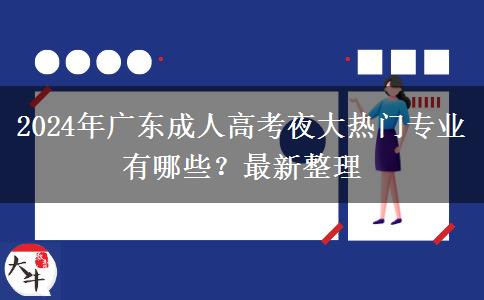 2024年广东成人高考夜大热门专业有哪些？最新整理

大牛